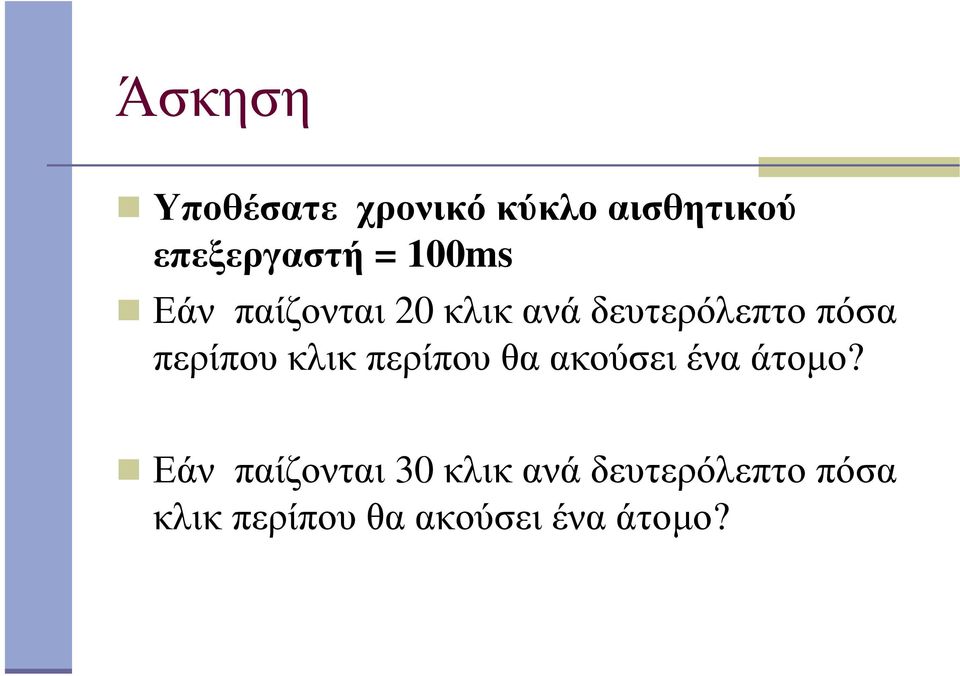 Άσκηση

Υποθέσατε χρονικό κύκλο αισθητικού επεξεργαστή = 100ms

Εάν παίζονται 20 κλικ ανά δευτερόλεπτο πόσα περίπου κλικ περίπου θα ακούσει ένα άτομο?

Εάν παίζονται 30 κλικ ανά δευτερόλεπτο πόσα κλικ περίπου θα ακούσει ένα άτομο?